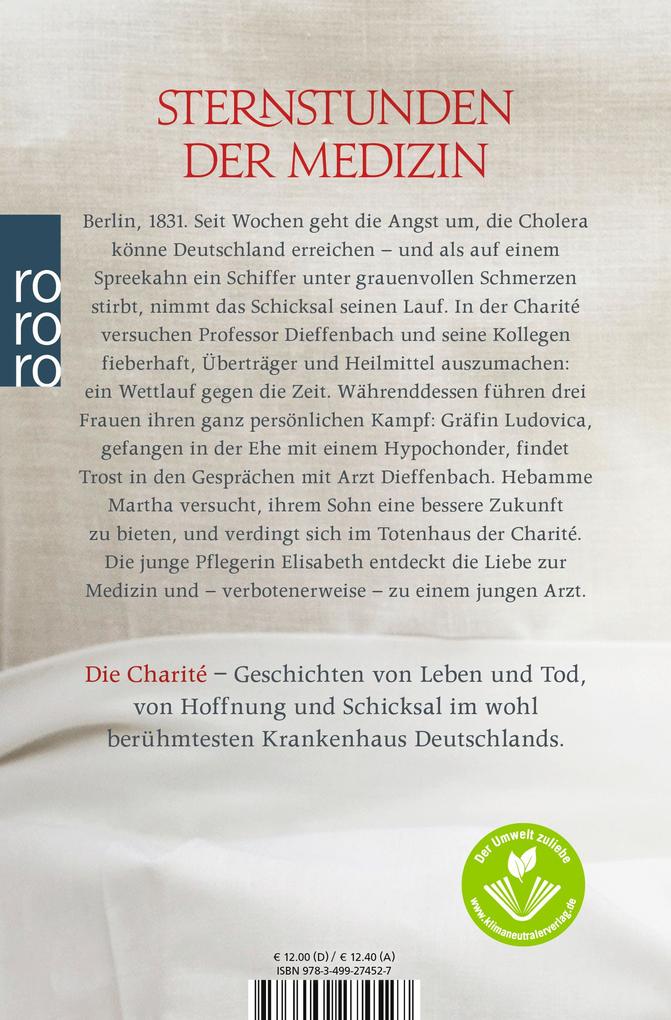 STERNSTUNDEN DER MEDIZIN

ro ro ro

Berlin, 1831. Seit Wochen geht die Angst um, die Cholera könne Deutschland erreichen – und als auf einem Spreekahn ein Schiffer unter grauenvollen Schmerzen stirbt, nimmt das Schicksal seinen Lauf. In der Charité versuchen Professor Dieffenbach und seine Kollegen fieberhaft, Überträger und Heilmittel auszumachen: ein Wettlauf gegen die Zeit. Währenddessen führen drei Frauen ihren ganz persönlichen Kampf: Gräfin Ludovica, gefangen in der Ehe mit einem Hypochonder, findet Trost in den Gesprächen mit Arzt Dieffenbach. Hebamme Martha versucht, ihrem Sohn eine bessere Zukunft zu bieten, und verdingt sich im Totenhaus der Charité. Die junge Pflegerin Elisabeth entdeckt die Liebe zur Medizin und – verbotenerweise – zu einem jungen Arzt.

Die Charité – Geschichten von Leben und Tod, von Hoffnung und Schicksal im wohl berühmtesten Krankenhaus Deutschlands.

Der Umwelt zuliebe
www.klimaneutralerverlag.de

€ 12.00 (D) / € 12.40 (A)
ISBN 978-3-499-27452-7